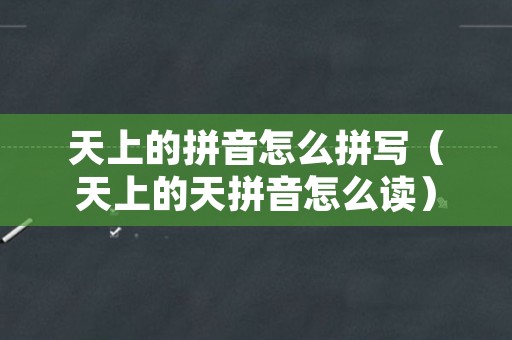 天上的拼音怎么拼写（天上的天拼音怎么读）